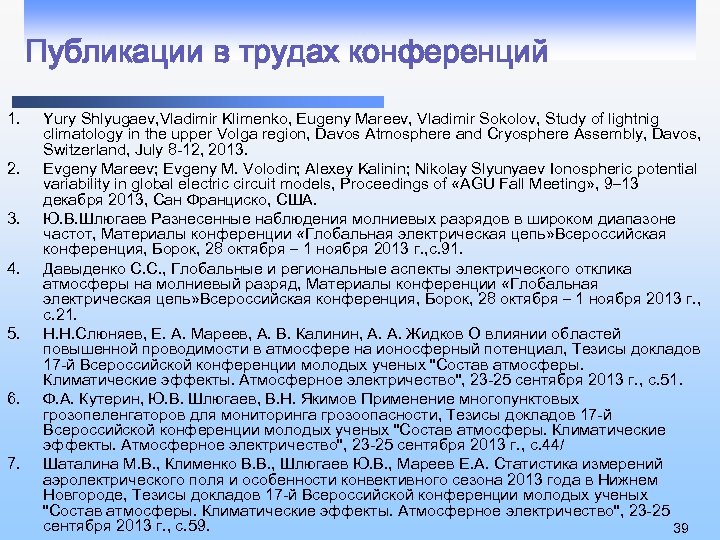 Публикации в трудах конференций

1. Yury Shlyugaev,Vladimir Klimenko, Eugeny Mareev, Vladimir Sokolov, Study of lightnig climatology in the upper Volga region, Davos Atmosphere and Cryosphere Assembly, Davos, Switzerland, July 8-12, 2013.
2. Evgeny Mareev; Evgeny M. Volodin; Alexey Kalinin; Nikolay Slyunyaev Ionospheric potential variability in global electric circuit models, Proceedings of «AGU Fall Meeting», 9–13 декабря 2013, Сан Франциско, США.
3. Ю.В.Шлюгаев Разнесенные наблюдения молниевых разрядов в широком диапазоне частот, Материалы конференции «Глобальная электрическая цепь»Всероссийская конференция, Борок, 28 октября – 1 ноября 2013 г.,с.91.
4. Давыденко С.С., Глобальные и региональные аспекты электрического отклика атмосферы на молниевый разряд, Материалы конференции «Глобальная электрическая цепь»Всероссийская конференция, Борок, 28 октября – 1 ноября 2013 г., с.21.
5. Н.Н.Слюняев, Е. А. Мареев, А. В. Калинин, А. А. Жидков О влиянии областей повышенной проводимости в атмосфере на ионосферный потенциал, Тезисы докладов 17-й Всероссийской конференции молодых ученых "Состав атмосферы. Климатические эффекты. Атмосферное электричество", 23-25 сентября 2013 г., с.51.
6. Ф.А. Кутерин, Ю.В. Шлюгаев, В.Н. Якимов Применение многопунктовых грозопеленгаторов для мониторинга грозоопасности, Тезисы докладов 17-й Всероссийской конференции молодых ученых "Состав атмосферы. Климатические эффекты. Атмосферное электричество", 23-25 сентября 2013 г., с.44/
7. Шаталина М.В., Клименко В.В., Шлюгаев Ю.В., Мареев Е.А. Статистика измерений аэролектрического поля и особенности конвективного сезона 2013 года в Нижнем Новгороде, Тезисы докладов 17-й Всероссийской конференции молодых ученых "Состав атмосферы. Климатические эффекты. Атмосферное электричество", 23-25 сентября 2013 г., с.59.

39